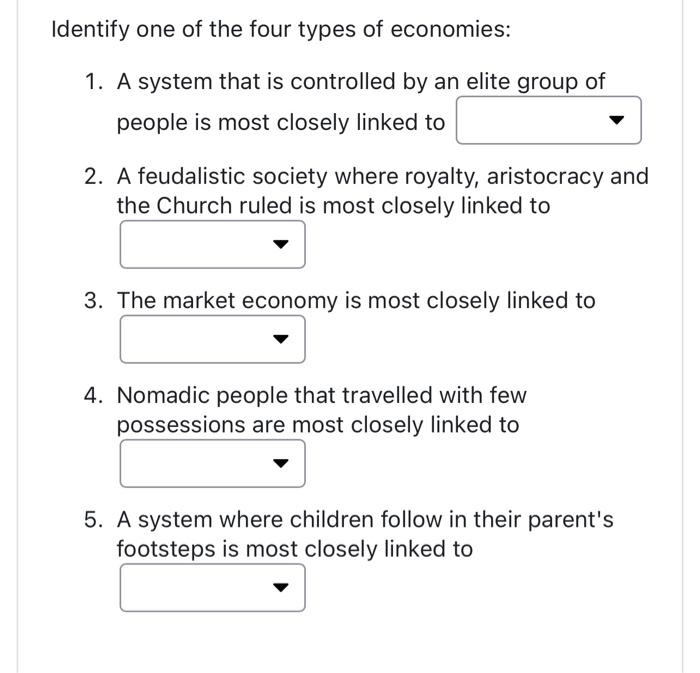 Identify one of the four types of economies:

1. A system that is controlled by an elite group of people is most closely linked to

2. A feudalistic society where royalty, aristocracy and the Church ruled is most closely linked to

3. The market economy is most closely linked to

4. Nomadic people that travelled with few possessions are most closely linked to

5. A system where children follow in their parent's footsteps is most closely linked to